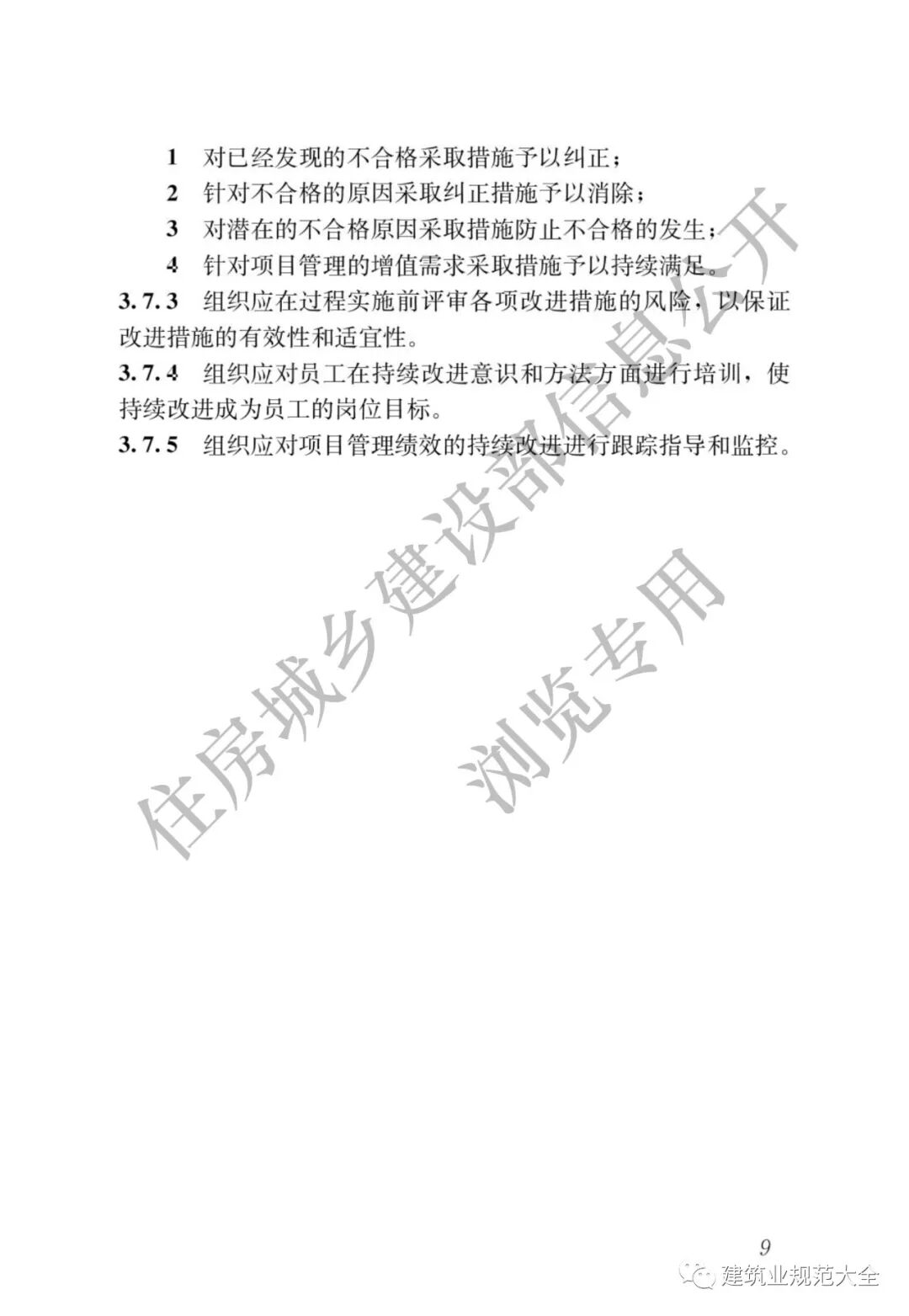 1　对已经发现的不合格采取措施予以纠正；

2　针对不合格的原因采取纠正措施予以消除；

3　对潜在的不合格原因采取措施防止不合格的发生；

4　针对项目管理的增值需求采取措施予以持续满足。

3.7.3　组织应在过程实施前评审各项改进措施的风险，以保证改进措施的有效性和适宜性。

3.7.4　组织应对员工在持续改进意识和方法方面进行培训，使持续改进成为员工的岗位目标。

3.7.5　组织应对项目管理绩效的持续改进进行跟踪指导和监控。

住房城乡建设部信息公开

浏览专用

9

建筑业规范大全